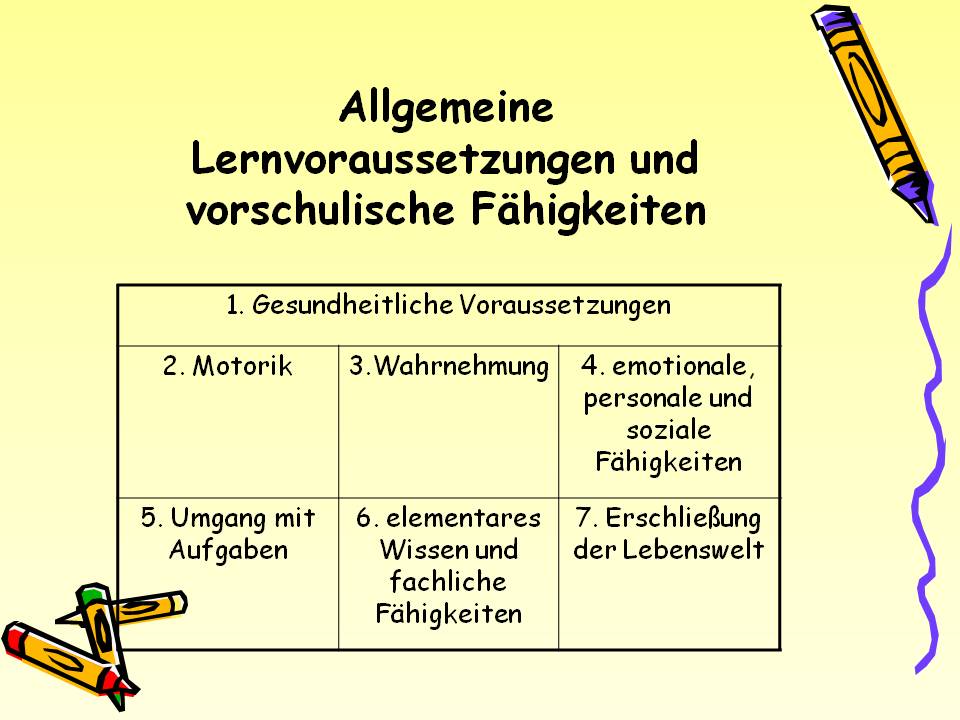 Allgemeine Lernvoraussetzungen und vorschulische Fähigkeiten

| 1. Gesundheitliche Voraussetzungen | | |
|---|---|---|
| 2. Motorik | 3.Wahrnehmung | 4. emotionale, personale und soziale Fähigkeiten |
| 5. Umgang mit Aufgaben | 6. elementares Wissen und fachliche Fähigkeiten | 7. Erschließung der Lebenswelt |